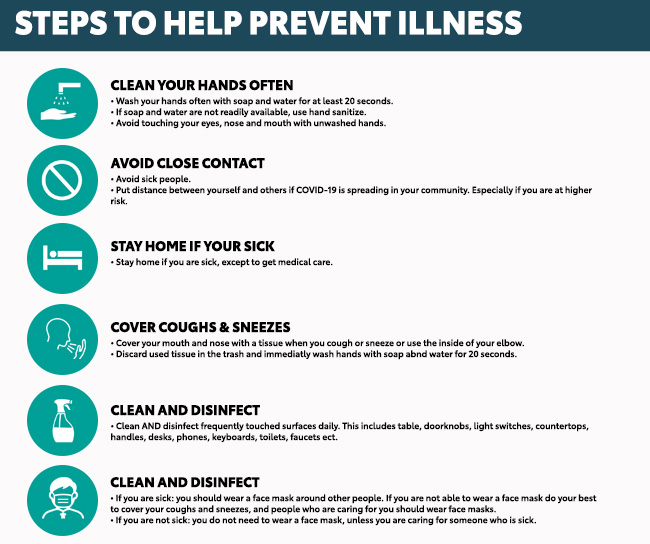 STEPS TO HELP PREVENT ILLNESS

CLEAN YOUR HANDS OFTEN
• Wash your hands often with soap and water for at least 20 seconds.
• If soap and water are not readily available, use hand sanitize.
• Avoid touching your eyes, nose and mouth with unwashed hands.

AVOID CLOSE CONTACT
• Avoid sick people.
• Put distance between yourself and others if COVID-19 is spreading in your community. Especially if you are at higher risk.

STAY HOME IF YOUR SICK
• Stay home if you are sick, except to get medical care.

COVER COUGHS & SNEEZES
• Cover your mouth and nose with a tissue when you cough or sneeze or use the inside of your elbow.
• Discard used tissue in the trash and immediatly wash hands with soap abnd water for 20 seconds.

CLEAN AND DISINFECT
• Clean AND disinfect frequently touched surfaces daily. This includes table, doorknobs, light switches, countertops, handles, desks, phones, keyboards, toilets, faucets ect.

CLEAN AND DISINFECT
• If you are sick: you should wear a face mask around other people. If you are not able to wear a face mask do your best to cover your coughs and sneezes, and people who are caring for you should wear face masks.
• If you are not sick: you do not need to wear a face mask, unless you are caring for someone who is sick.